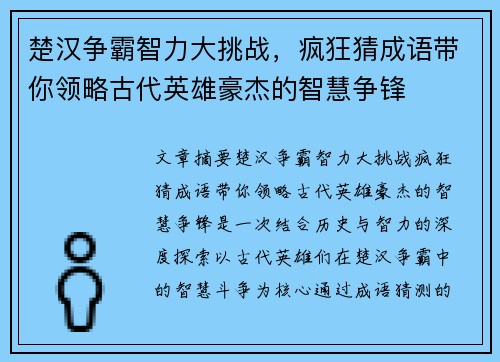 楚汉争霸智力大挑战，疯狂猜成语带你领略古代英雄豪杰的智慧争锋

文章摘要楚汉争霸智力大挑战疯狂猜成语带你领略古代英雄豪杰的智慧争锋是一次结合历史与智力的深度探索以古代英雄们在楚汉争霸中的智慧斗争为核心通过成语猜测的